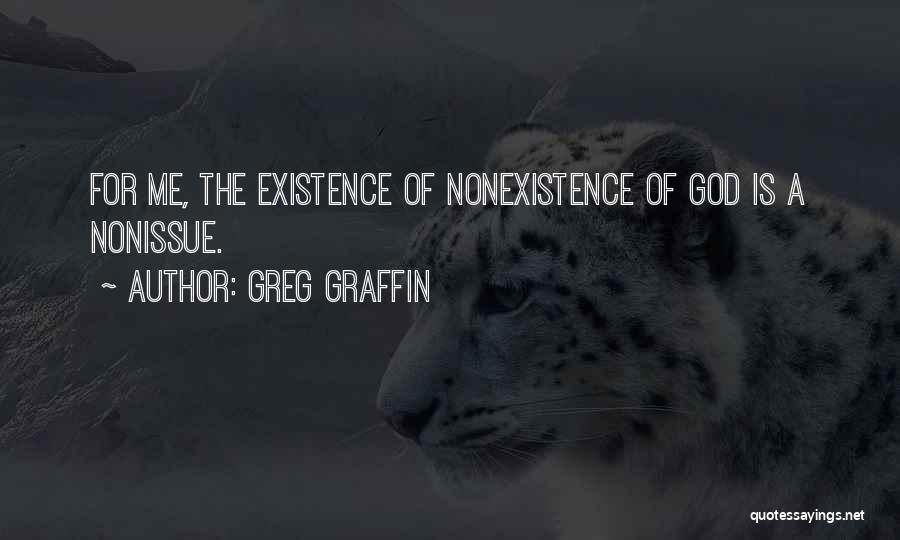 FOR ME, THE EXISTENCE OF NONEXISTENCE OF GOD IS A NONISSUE.

~ AUTHOR: GREG GRAFFIN

quotessayings.net